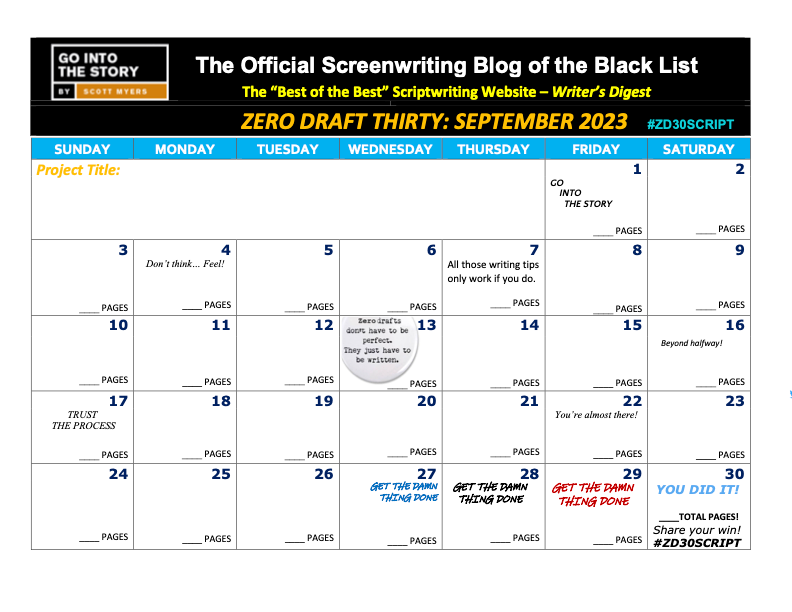 GO INTO THE STORY
BY SCOTT MYERS

The Official Screenwriting Blog of the Black List
The "Best of the Best" Scriptwriting Website – Writer's Digest

ZERO DRAFT THIRTY: SEPTEMBER 2023 #ZD30SCRIPT

| SUNDAY | MONDAY | TUESDAY | WEDNESDAY | THURSDAY | FRIDAY | SATURDAY |
|---|---|---|---|---|---|---|
| Project Title: | | | | | 1 GO INTO THE STORY ____ PAGES | 2 ____ PAGES |
| 3 ____ PAGES | 4 Don't think… Feel! ____ PAGES | 5 ____ PAGES | 6 ____ PAGES | 7 All those writing tips only work if you do. ____ PAGES | 8 ____ PAGES | 9 ____ PAGES |
| 10 ____ PAGES | 11 ____ PAGES | 12 ____ PAGES | 13 Zero drafts don't have to be perfect. They just have to be written. ____ PAGES | 14 ____ PAGES | 15 ____ PAGES | 16 Beyond halfway! ____ PAGES |
| 17 TRUST THE PROCESS ____ PAGES | 18 ____ PAGES | 19 ____ PAGES | 20 ____ PAGES | 21 ____ PAGES | 22 You're almost there! ____ PAGES | 23 ____ PAGES |
| 24 ____ PAGES | 25 ____ PAGES | 26 ____ PAGES | 27 GET THE DAMN THING DONE ____ PAGES | 28 GET THE DAMN THING DONE ____ PAGES | 29 GET THE DAMN THING DONE ____ PAGES | 30 YOU DID IT! ____TOTAL PAGES! Share your win! #ZD30SCRIPT |